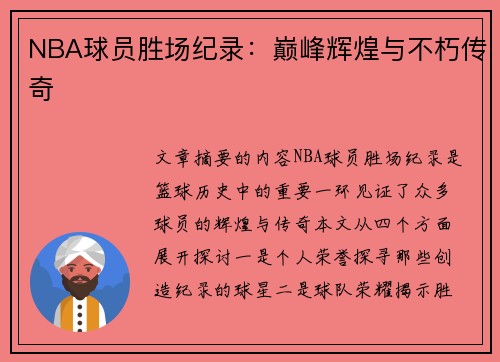 NBA球员胜场纪录：巅峰辉煌与不朽传奇

文章摘要的内容NBA球员胜场纪录是篮球历史中的重要一环见证了众多球员的辉煌与传奇本文从四个方面展开探讨一是个人荣誉探寻那些创造纪录的球星二是球队荣耀揭示胜